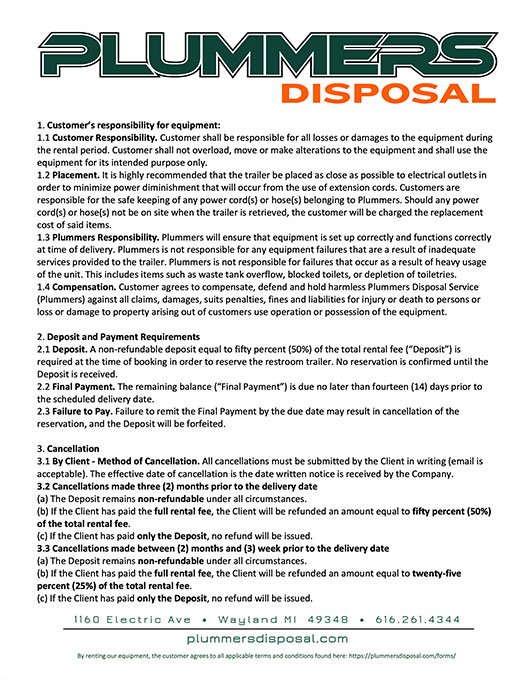 PLUMMERS
DISPOSAL

1. Customer's responsibility for equipment:
1.1 Customer Responsibility. Customer shall be responsible for all losses or damages to the equipment during the rental period. Customer shall not overload, move or make alterations to the equipment and shall use the equipment for its intended purpose only.
1.2 Placement. It is highly recommended that the trailer be placed as close as possible to electrical outlets in order to minimize power diminishment that will occur from the use of extension cords. Customers are responsible for the safe keeping of any power cord(s) or hose(s) belonging to Plummers. Should any power cord(s) or hose(s) not be on site when the trailer is retrieved, the customer will be charged the replacement cost of said items.
1.3 Plummers Responsibility. Plummers will ensure that equipment is set up correctly and functions correctly at time of delivery. Plummers is not responsible for any equipment failures that are a result of inadequate services provided to the trailer. Plummers is not responsible for failures that occur as a result of heavy usage of the unit. This includes items such as waste tank overflow, blocked toilets, or depletion of toiletries.
1.4 Compensation. Customer agrees to compensate, defend and hold harmless Plummers Disposal Service (Plummers) against all claims, damages, suits penalties, fines and liabilities for injury or death to persons or loss or damage to property arising out of customers use operation or possession of the equipment.

2. Deposit and Payment Requirements
2.1 Deposit. A non-refundable deposit equal to fifty percent (50%) of the total rental fee ("Deposit") is required at the time of booking in order to reserve the restroom trailer. No reservation is confirmed until the Deposit is received.
2.2 Final Payment. The remaining balance ("Final Payment") is due no later than fourteen (14) days prior to the scheduled delivery date.
2.3 Failure to Pay. Failure to remit the Final Payment by the due date may result in cancellation of the reservation, and the Deposit will be forfeited.

3. Cancellation
3.1 By Client - Method of Cancellation. All cancellations must be submitted by the Client in writing (email is acceptable). The effective date of cancellation is the date written notice is received by the Company.
3.2 Cancellations made three (2) months prior to the delivery date
(a) The Deposit remains non-refundable under all circumstances.
(b) If the Client has paid the full rental fee, the Client will be refunded an amount equal to fifty percent (50%) of the total rental fee.
(c) If the Client has paid only the Deposit, no refund will be issued.
3.3 Cancellations made between (2) months and (3) week prior to the delivery date
(a) The Deposit remains non-refundable under all circumstances.
(b) If the Client has paid the full rental fee, the Client will be refunded an amount equal to twenty-five percent (25%) of the total rental fee.
(c) If the Client has paid only the Deposit, no refund will be issued.

1160 Electric Ave • Wayland MI 49348 • 616.261.4344
plummersdisposal.com
By renting our equipment, the customer agrees to all applicable terms and conditions found here: https://plummersdisposal.com/forms/